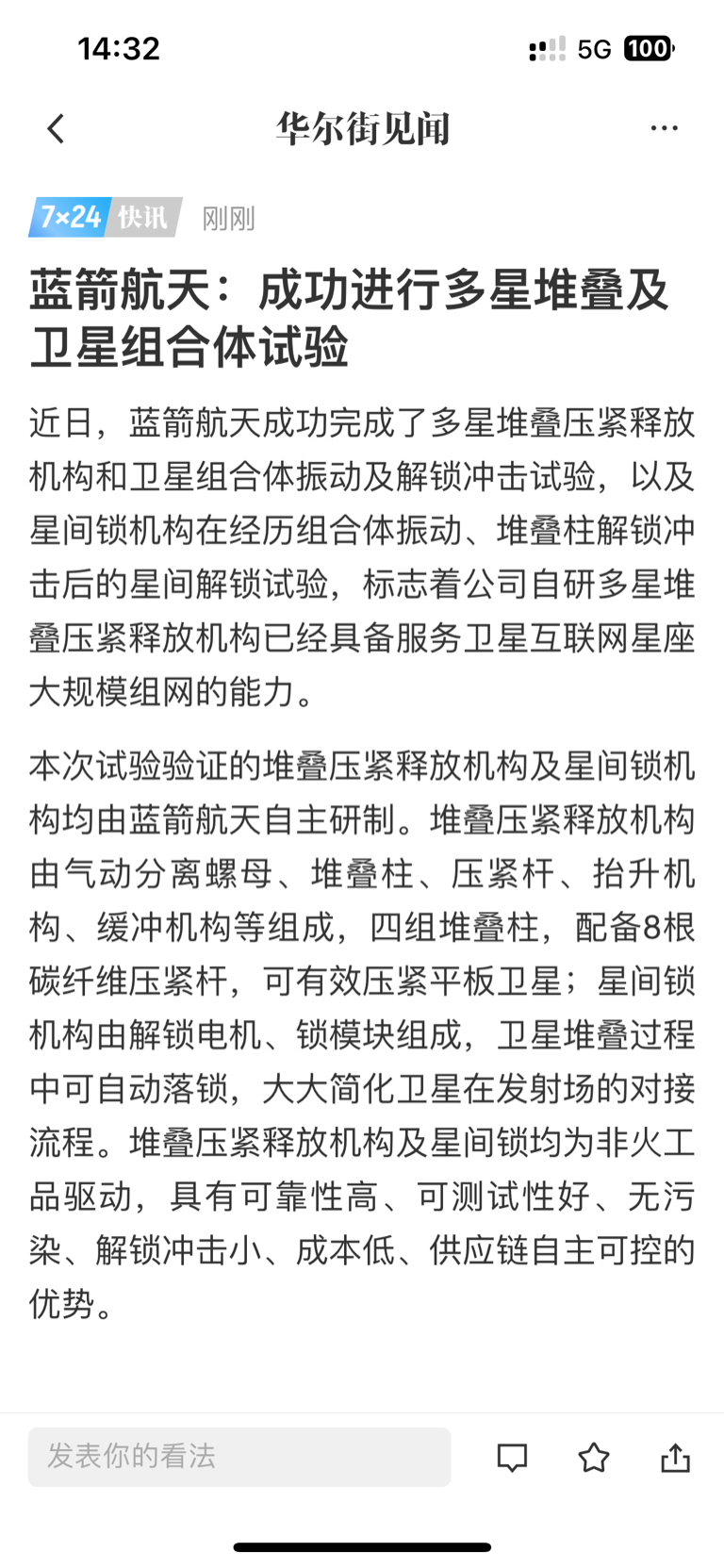 14:32

5G 100

华尔街见闻

7×24 快讯 刚刚

蓝箭航天：成功进行多星堆叠及卫星组合体试验

近日，蓝箭航天成功完成了多星堆叠压紧释放机构和卫星组合体振动及解锁冲击试验，以及星间锁机构在经历组合体振动、堆叠柱解锁冲击后的星间解锁试验，标志着公司自研多星堆叠压紧释放机构已经具备服务卫星互联网星座大规模组网的能力。

本次试验验证的堆叠压紧释放机构及星间锁机构均由蓝箭航天自主研制。堆叠压紧释放机构由气动分离螺母、堆叠柱、压紧杆、抬升机构、缓冲机构等组成，四组堆叠柱，配备8根碳纤维压紧杆，可有效压紧平板卫星；星间锁机构由解锁电机、锁模块组成，卫星堆叠过程中可自动落锁，大大简化卫星在发射场的对接流程。堆叠压紧释放机构及星间锁均为非火工品驱动，具有可靠性高、可测试性好、无污染、解锁冲击小、成本低、供应链自主可控的优势。

发表你的看法